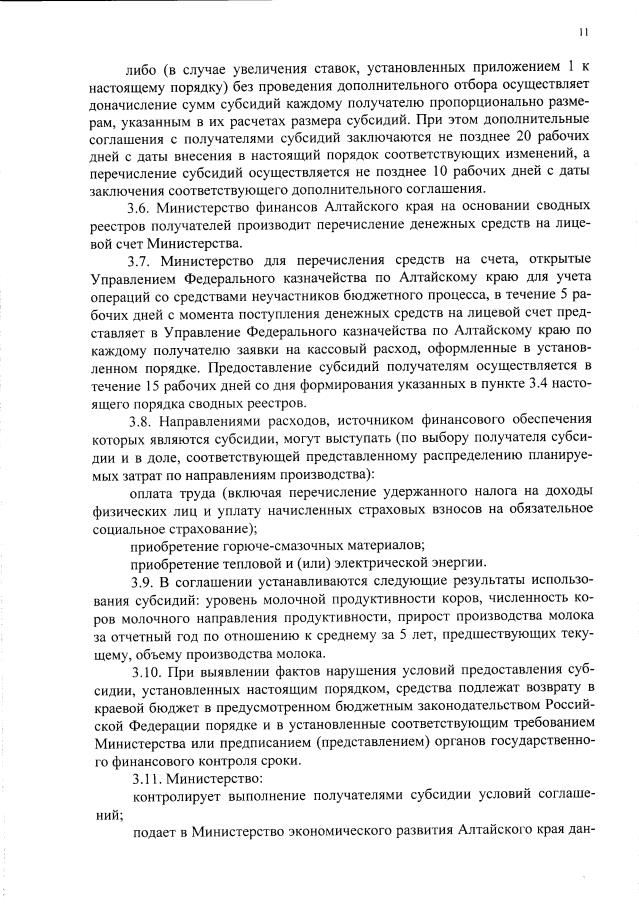 11

либо (в случае увеличения ставок, установленных приложением 1 к настоящему порядку) без проведения дополнительного отбора осуществляет доначисление сумм субсидий каждому получателю пропорционально размерам, указанным в их расчетах размера субсидий. При этом дополнительные соглашения с получателями субсидий заключаются не позднее 20 рабочих дней с даты внесения в настоящий порядок соответствующих изменений, а перечисление субсидий осуществляется не позднее 10 рабочих дней с даты заключения соответствующего дополнительного соглашения.

3.6. Министерство финансов Алтайского края на основании сводных реестров получателей производит перечисление денежных средств на лицевой счет Министерства.

3.7. Министерство для перечисления средств на счета, открытые Управлением Федерального казначейства по Алтайскому краю для учета операций со средствами неучастников бюджетного процесса, в течение 5 рабочих дней с момента поступления денежных средств на лицевой счет представляет в Управление Федерального казначейства по Алтайскому краю по каждому получателю заявки на кассовый расход, оформленные в установленном порядке. Предоставление субсидий получателям осуществляется в течение 15 рабочих дней со дня формирования указанных в пункте 3.4 настоящего порядка сводных реестров.

3.8. Направлениями расходов, источником финансового обеспечения которых являются субсидии, могут выступать (по выбору получателя субсидии и в доле, соответствующей представленному распределению планируемых затрат по направлениям производства):

оплата труда (включая перечисление удержанного налога на доходы физических лиц и уплату начисленных страховых взносов на обязательное социальное страхование);

приобретение горюче-смазочных материалов;

приобретение тепловой и (или) электрической энергии.

3.9. В соглашении устанавливаются следующие результаты использования субсидий: уровень молочной продуктивности коров, численность коров молочного направления продуктивности, прирост производства молока за отчетный год по отношению к среднему за 5 лет, предшествующих текущему, объему производства молока.

3.10. При выявлении фактов нарушения условий предоставления субсидии, установленных настоящим порядком, средства подлежат возврату в краевой бюджет в предусмотренном бюджетным законодательством Российской Федерации порядке и в установленные соответствующим требованием Министерства или предписанием (представлением) органов государственного финансового контроля сроки.

3.11. Министерство:

контролирует выполнение получателями субсидии условий соглашений;

подает в Министерство экономического развития Алтайского края дан-